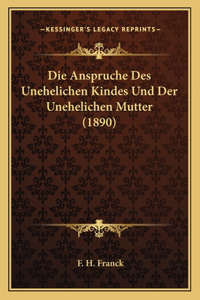 —KESSINGER'S LEGACY REPRINTS—

Die Anspruche Des Unehelichen Kindes Und Der Unehelichen Mutter (1890)

F. H. Franck